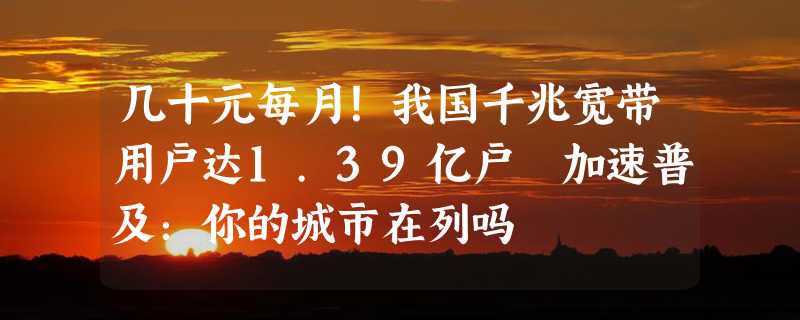 几十元每月！我国千兆宽带用户达1.39亿户 加速普及：你的城市在列吗